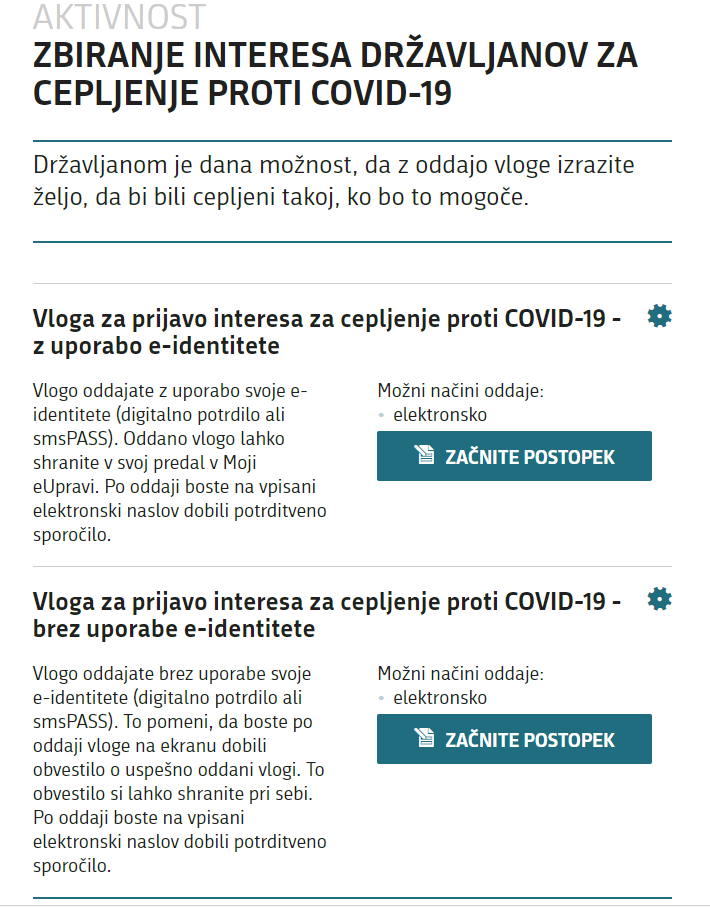 AKTIVNOST

ZBIRANJE INTERESA DRŽAVLJANOV ZA CEPLJENJE PROTI COVID-19

Državljanom je dana možnost, da z oddajo vloge izrazite željo, da bi bili cepljeni takoj, ko bo to mogoče.

Vloga za prijavo interesa za cepljenje proti COVID-19 - z uporabo e-identitete

Vlogo oddajate z uporabo svoje e-identitete (digitalno potrdilo ali smsPASS). Oddano vlogo lahko shranite v svoj predal v Moji eUpravi. Po oddaji boste na vpisani elektronski naslov dobili potrditveno sporočilo.

Možni načini oddaje:
• elektronsko

ZAČNITE POSTOPEK

Vloga za prijavo interesa za cepljenje proti COVID-19 - brez uporabe e-identitete

Vlogo oddajate brez uporabe svoje e-identitete (digitalno potrdilo ali smsPASS). To pomeni, da boste po oddaji vloge na ekranu dobili obvestilo o uspešno oddani vlogi. To obvestilo si lahko shranite pri sebi. Po oddaji boste na vpisani elektronski naslov dobili potrditveno sporočilo.

Možni načini oddaje:
• elektronsko

ZAČNITE POSTOPEK